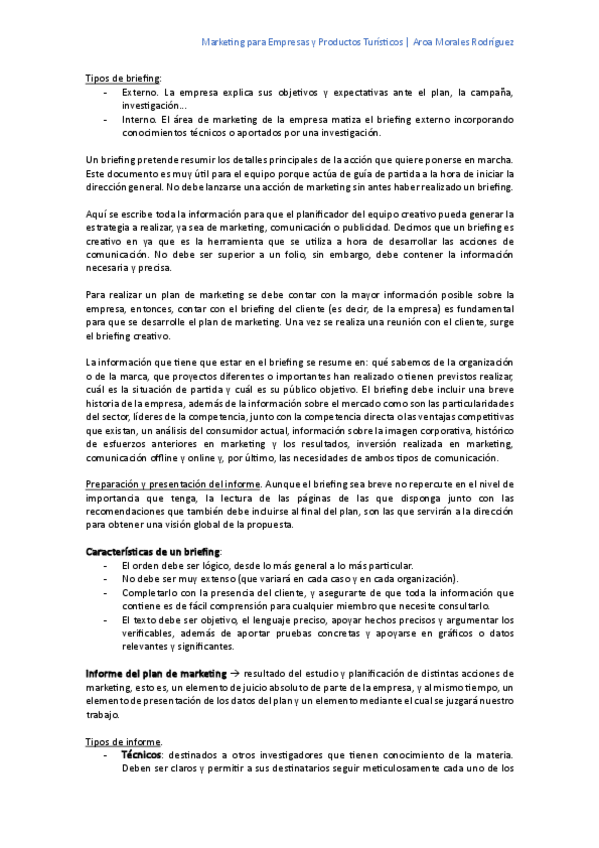 Marketing para Empresas y Productos Turísticos | Aroa Morales Rodríguez

Tipos de briefing:
- Externo. La empresa explica sus objetivos y expectativas ante el plan, la campaña, investigación…
- Interno. El área de marketing de la empresa matiza el briefing externo incorporando conocimientos técnicos o aportados por una investigación.

Un briefing pretende resumir los detalles principales de la acción que quiere ponerse en marcha. Este documento es muy útil para el equipo porque actúa de guía de partida a la hora de iniciar la dirección general. No debe lanzarse una acción de marketing sin antes haber realizado un briefing.

Aquí se escribe toda la información para que el planificador del equipo creativo pueda generar la estrategia a realizar, ya sea de marketing, comunicación o publicidad. Decimos que un briefing es creativo en ya que es la herramienta que se utiliza a hora de desarrollar las acciones de comunicación. No debe ser superior a un folio, sin embargo, debe contener la información necesaria y precisa.

Para realizar un plan de marketing se debe contar con la mayor información posible sobre la empresa, entonces, contar con el briefing del cliente (es decir, de la empresa) es fundamental para que se desarrolle el plan de marketing. Una vez se realiza una reunión con el cliente, surge el briefing creativo.

La información que tiene que estar en el briefing se resume en: qué sabemos de la organización o de la marca, que proyectos diferentes o importantes han realizado o tienen previstos realizar, cuál es la situación de partida y cuál es su público objetivo. El briefing debe incluir una breve historia de la empresa, además de la información sobre el mercado como son las particularidades del sector, líderes de la competencia, junto con la competencia directa o las ventajas competitivas que existan, un análisis del consumidor actual, información sobre la imagen corporativa, histórico de esfuerzos anteriores en marketing y los resultados, inversión realizada en marketing, comunicación offline y online y, por último, las necesidades de ambos tipos de comunicación.

Preparación y presentación del informe. Aunque el briefing sea breve no repercute en el nivel de importancia que tenga, la lectura de las páginas de las que disponga junto con las recomendaciones que también debe incluirse al final del plan, son las que servirán a la dirección para obtener una visión global de la propuesta.

Características de un briefing:
- El orden debe ser lógico, desde lo más general a lo más particular.
- No debe ser muy extenso (que variará en cada caso y en cada organización).
- Completarlo con la presencia del cliente, y asegurarte de que toda la información que contiene es de fácil comprensión para cualquier miembro que necesite consultarlo.
- El texto debe ser objetivo, el lenguaje preciso, apoyar hechos precisos y argumentar los verificables, además de aportar pruebas concretas y apoyarse en gráficos o datos relevantes y significantes.

Informe del plan de marketing → resultado del estudio y planificación de distintas acciones de marketing, esto es, un elemento de juicio absoluto de parte de la empresa, y al mismo tiempo, un elemento de presentación de los datos del plan y un elemento mediante el cual se juzgará nuestro trabajo.

Tipos de informe.
- Técnicos: destinados a otros investigadores que tienen conocimiento de la materia. Deben ser claros y permitir a sus destinatarios seguir meticulosamente cada uno de los